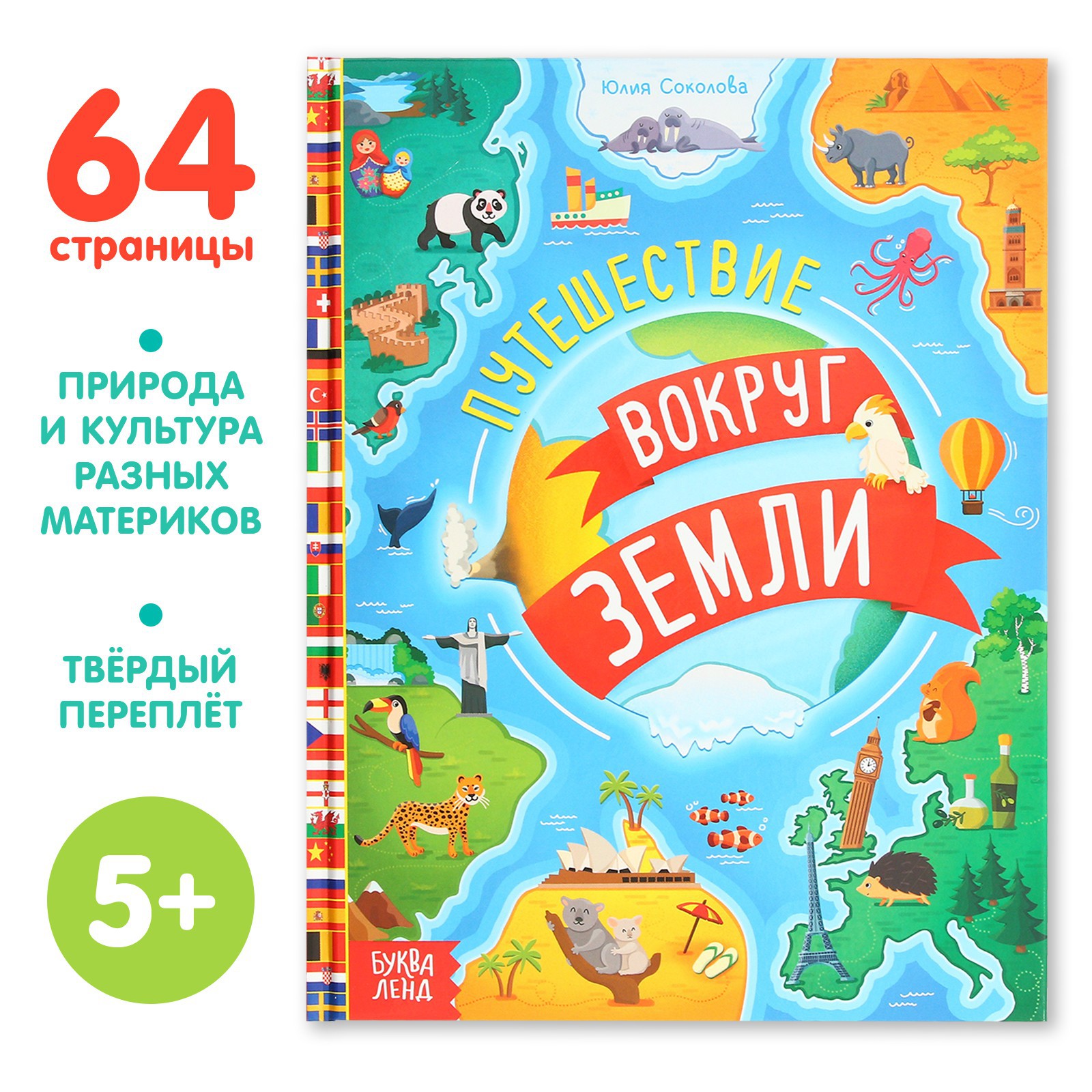 64 страницы

ПРИРОДА И КУЛЬТУРА РАЗНЫХ МАТЕРИКОВ

ТВЁРДЫЙ ПЕРЕПЛЁТ

5+

Юлия Соколова

ПУТЕШЕСТВИЕ ВОКРУГ ЗЕМЛИ

БУКВА ЛЕНД